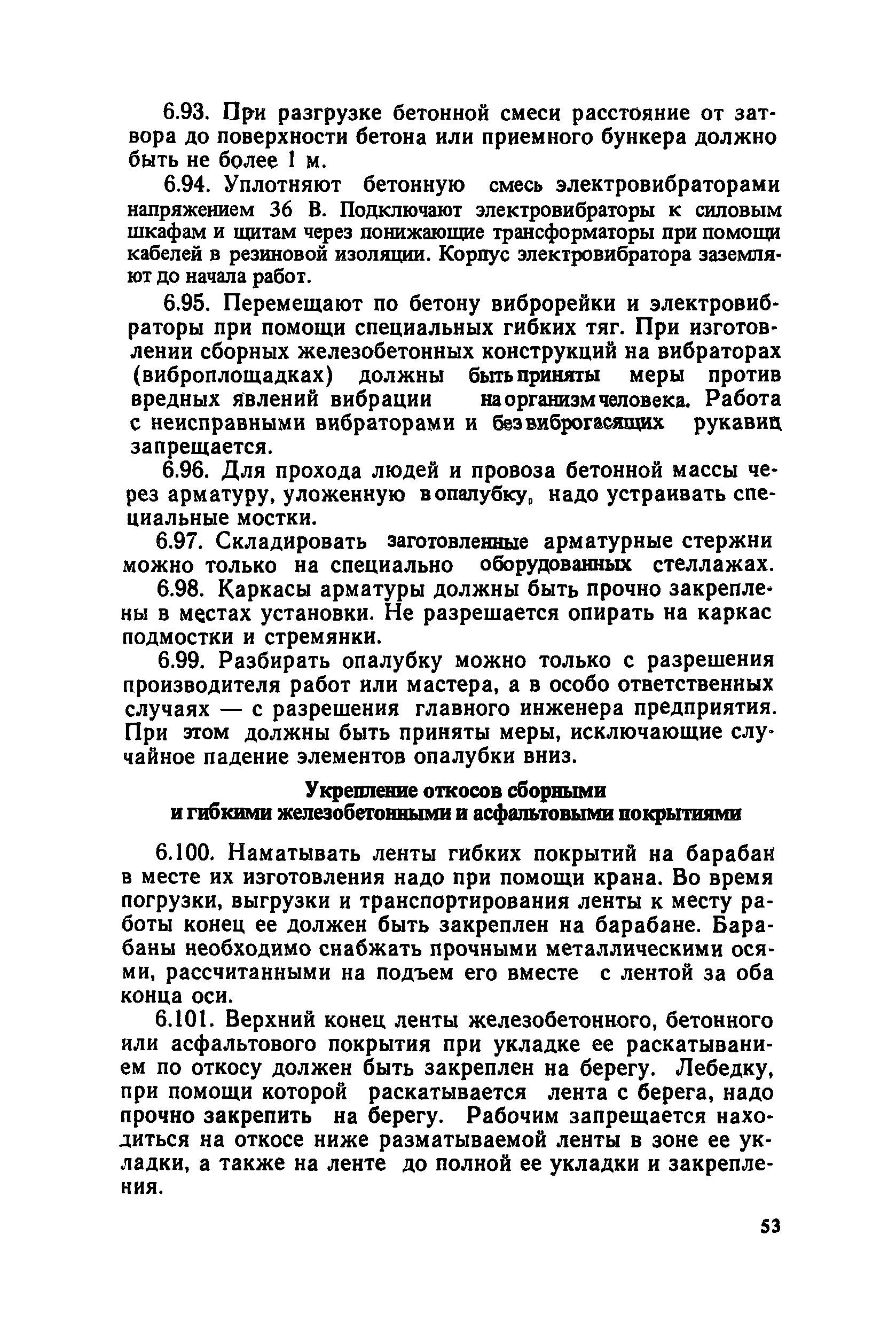 6.93. При разгрузке бетонной смеси расстояние от затвора до поверхности бетона или приемного бункера должно быть не более 1 м.

6.94. Уплотняют бетонную смесь электровибраторами напряжением 36 В. Подключают электровибраторы к силовым шкафам и щитам через понижающие трансформаторы при помощи кабелей в резиновой изоляции. Корпус электровибратора заземляют до начала работ.

6.95. Перемещают по бетону виброрейки и электровибраторы при помощи специальных гибких тяг. При изготовлении сборных железобетонных конструкций на вибраторах (виброплощадках) должны быть приняты меры против вредных явлений вибрации на организм человека. Работа с неисправными вибраторами и без виброгасящих рукавиц запрещается.

6.96. Для прохода людей и провоза бетонной массы через арматуру, уложенную в опалубку, надо устраивать специальные мостки.

6.97. Складировать заготовленные арматурные стержни можно только на специально оборудованных стеллажах.

6.98. Каркасы арматуры должны быть прочно закреплены в местах установки. Не разрешается опирать на каркас подмостки и стремянки.

6.99. Разбирать опалубку можно только с разрешения производителя работ или мастера, а в особо ответственных случаях — с разрешения главного инженера предприятия. При этом должны быть приняты меры, исключающие случайное падение элементов опалубки вниз.

Укрепление откосов сборными и гибкими железобетонными и асфальтовыми покрытиями

6.100. Наматывать ленты гибких покрытий на барабан в месте их изготовления надо при помощи крана. Во время погрузки, выгрузки и транспортирования ленты к месту работы конец ее должен быть закреплен на барабане. Барабаны необходимо снабжать прочными металлическими осями, рассчитанными на подъем его вместе с лентой за оба конца оси.

6.101. Верхний конец ленты железобетонного, бетонного или асфальтового покрытия при укладке ее раскатыванием по откосу должен быть закреплен на берегу. Лебедку, при помощи которой раскатывается лента с берега, надо прочно закрепить на берегу. Рабочим запрещается находиться на откосе ниже разматываемой ленты в зоне ее укладки, а также на ленте до полной ее укладки и закрепления.

53